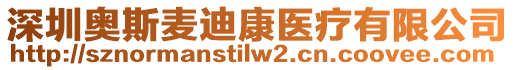 深圳奥斯麦迪康医疗有限公司
http://sznormanstilw2.cn.coovee.com